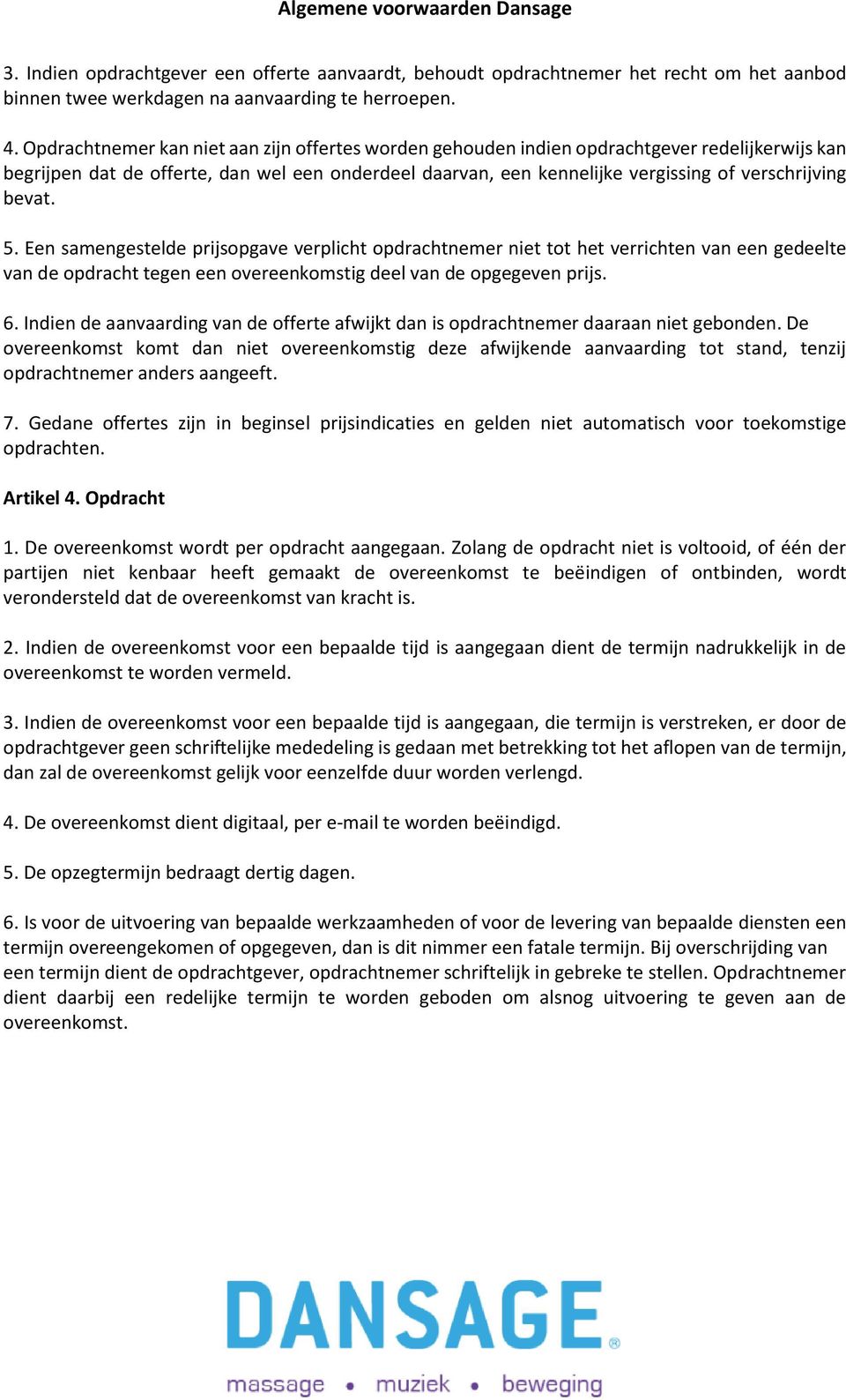 Algemene voorwaarden Dansage

3. Indien opdrachtgever een offerte aanvaardt, behoudt opdrachtnemer het recht om het aanbod binnen twee werkdagen na aanvaarding te herroepen.

4. Opdrachtnemer kan niet aan zijn offertes worden gehouden indien opdrachtgever redelijkerwijs kan begrijpen dat de offerte, dan wel een onderdeel daarvan, een kennelijke vergissing of verschrijving bevat.

5. Een samengestelde prijsopgave verplicht opdrachtnemer niet tot het verrichten van een gedeelte van de opdracht tegen een overeenkomstig deel van de opgegeven prijs.

6. Indien de aanvaarding van de offerte afwijkt dan is opdrachtnemer daaraan niet gebonden. De overeenkomst komt dan niet overeenkomstig deze afwijkende aanvaarding tot stand, tenzij opdrachtnemer anders aangeeft.

7. Gedane offertes zijn in beginsel prijsindicaties en gelden niet automatisch voor toekomstige opdrachten.

Artikel 4. Opdracht

1. De overeenkomst wordt per opdracht aangegaan. Zolang de opdracht niet is voltooid, of één der partijen niet kenbaar heeft gemaakt de overeenkomst te beëindigen of ontbinden, wordt verondersteld dat de overeenkomst van kracht is.

2. Indien de overeenkomst voor een bepaalde tijd is aangegaan dient de termijn nadrukkelijk in de overeenkomst te worden vermeld.

3. Indien de overeenkomst voor een bepaalde tijd is aangegaan, die termijn is verstreken, er door de opdrachtgever geen schriftelijke mededeling is gedaan met betrekking tot het aflopen van de termijn, dan zal de overeenkomst gelijk voor eenzelfde duur worden verlengd.

4. De overeenkomst dient digitaal, per e-mail te worden beëindigd.

5. De opzegtermijn bedraagt dertig dagen.

6. Is voor de uitvoering van bepaalde werkzaamheden of voor de levering van bepaalde diensten een termijn overeengekomen of opgegeven, dan is dit nimmer een fatale termijn. Bij overschrijding van een termijn dient de opdrachtgever, opdrachtnemer schriftelijk in gebreke te stellen. Opdrachtnemer dient daarbij een redelijke termijn te worden geboden om alsnog uitvoering te geven aan de overeenkomst.

DANSAGE®
massage • muziek • beweging